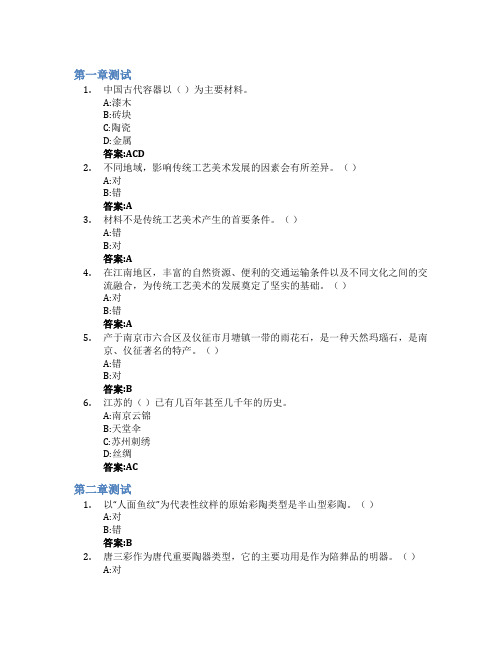 第一章测试

1. 中国古代容器以（ ）为主要材料。
A:漆木
B:砖块
C:陶瓷
D:金属
答案:ACD

2. 不同地域，影响传统工艺美术发展的因素会有所差异。（ ）
A:对
B:错
答案:A

3. 材料不是传统工艺美术产生的首要条件。（ ）
A:错
B:对
答案:A

4. 在江南地区，丰富的自然资源、便利的交通运输条件以及不同文化之间的交流融合，为传统工艺美术的发展奠定了坚实的基础。（ ）
A:对
B:错
答案:A

5. 产于南京市六合区及仪征市月塘镇一带的雨花石，是一种天然玛瑙石，是南京、仪征著名的特产。（ ）
A:错
B:对
答案:B

6. 江苏的（ ）已有几百年甚至几千年的历史。
A:南京云锦
B:天堂伞
C:苏州刺绣
D:丝绸
答案:AC

第二章测试

1. 以“人面鱼纹”为代表性纹样的原始彩陶类型是半山型彩陶。（ ）
A:对
B:错
答案:B

2. 唐三彩作为唐代重要陶器类型，它的主要功用是作为陪葬品的明器。（ ）
A:对